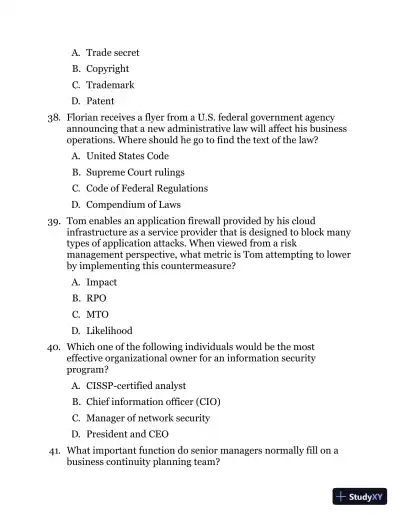 A. Trade secret
B. Copyright
C. Trademark
D. Patent

38. Florian receives a flyer from a U.S. federal government agency announcing that a new administrative law will affect his business operations. Where should he go to find the text of the law?
A. United States Code
B. Supreme Court rulings
C. Code of Federal Regulations
D. Compendium of Laws

39. Tom enables an application firewall provided by his cloud infrastructure as a service provider that is designed to block many types of application attacks. When viewed from a risk management perspective, what metric is Tom attempting to lower by implementing this countermeasure?
A. Impact
B. RPO
C. MTO
D. Likelihood

40. Which one of the following individuals would be the most effective organizational owner for an information security program?
A. CISSP-certified analyst
B. Chief information officer (CIO)
C. Manager of network security
D. President and CEO

41. What important function do senior managers normally fill on a business continuity planning team?

StudyXY